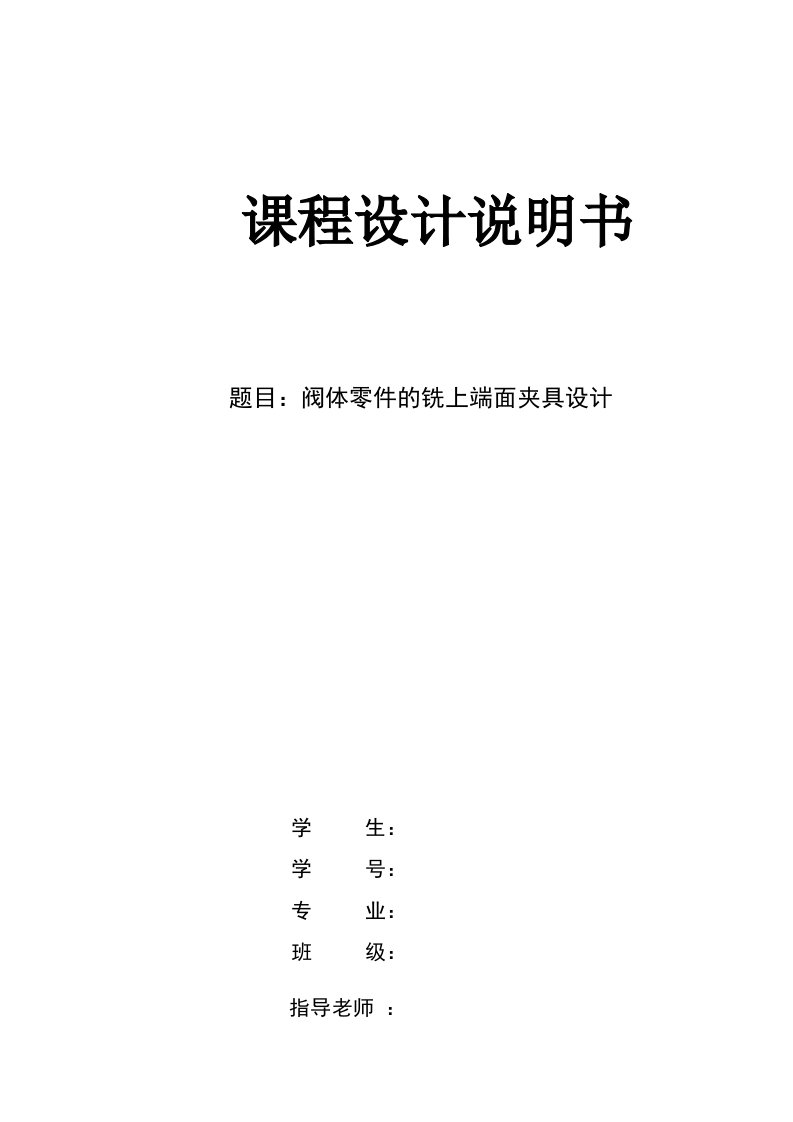 课程设计说明书

题目：阀体零件的铣上端面夹具设计

学　　生：
学　　号：
专　　业：
班　　级：

指导老师　：